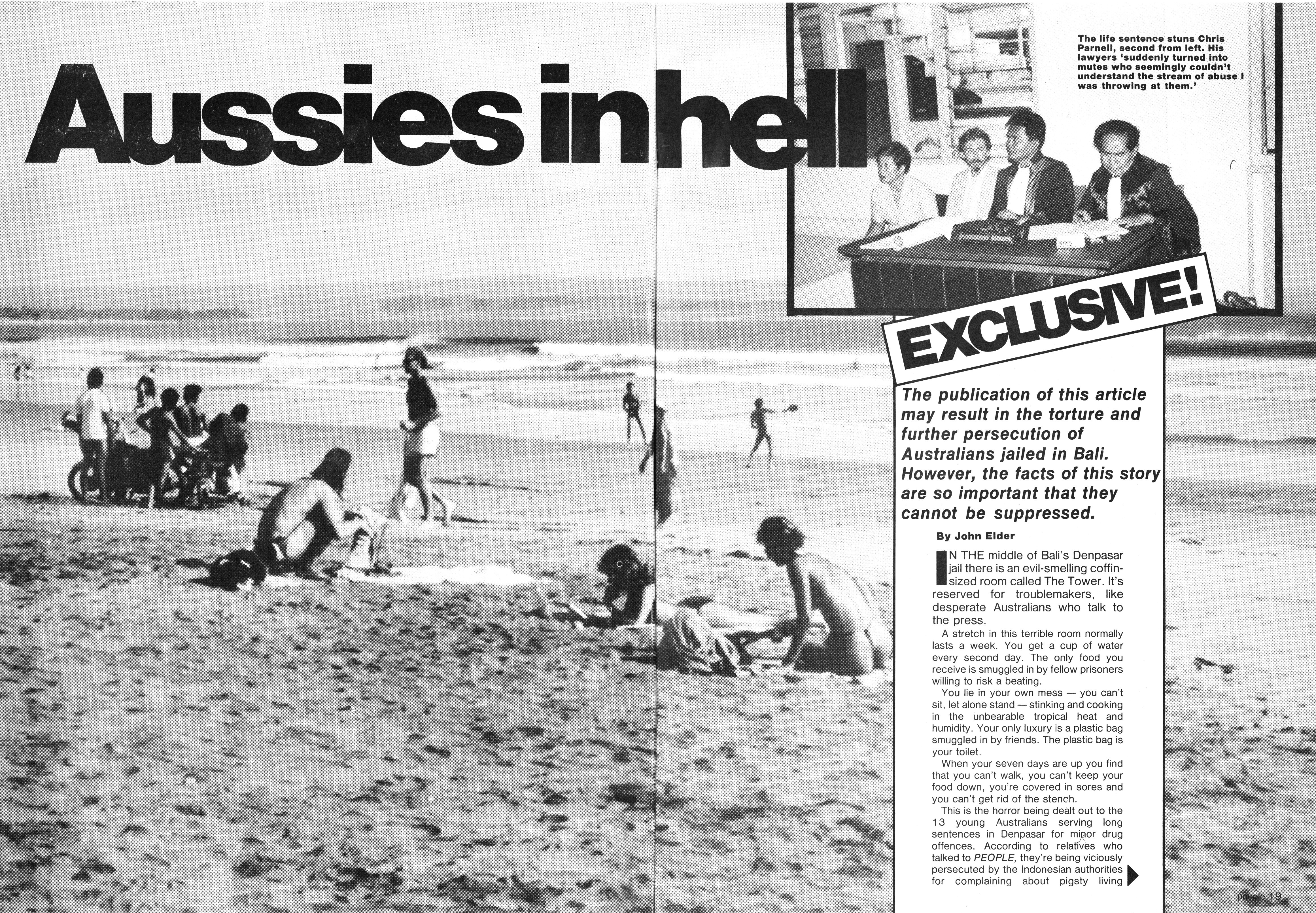 Aussies in hell

The life sentence stuns Chris Parnell, second from left. His lawyers 'suddenly turned into mutes who seemingly couldn't understand the stream of abuse I was throwing at them.'

EXCLUSIVE!

The publication of this article may result in the torture and further persecution of Australians jailed in Bali. However, the facts of this story are so important that they cannot be suppressed.

By John Elder

IN THE middle of Bali's Denpasar jail there is an evil-smelling coffin-sized room called The Tower. It's reserved for troublemakers, like desperate Australians who talk to the press.

A stretch in this terrible room normally lasts a week. You get a cup of water every second day. The only food you receive is smuggled in by fellow prisoners willing to risk a beating.

You lie in your own mess — you can't sit, let alone stand — stinking and cooking in the unbearable tropical heat and humidity. Your only luxury is a plastic bag smuggled in by friends. The plastic bag is your toilet.

When your seven days are up you find that you can't walk, you can't keep your food down, you're covered in sores and you can't get rid of the stench.

This is the horror being dealt out to the 13 young Australians serving long sentences in Denpasar for minor drug offences. According to relatives who talked to PEOPLE, they're being viciously persecuted by the Indonesian authorities for complaining about pigsty living

people 19